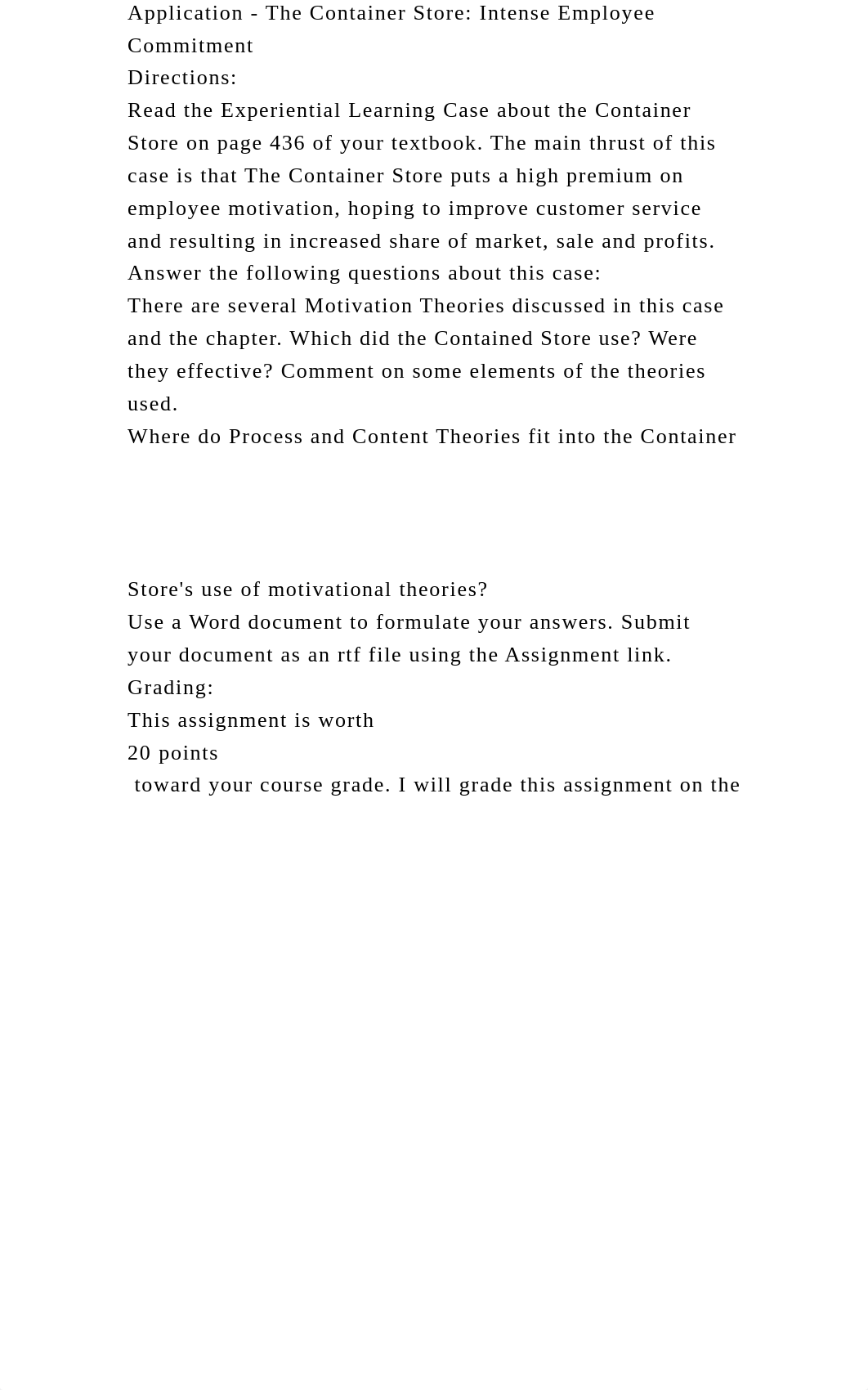 Application - The Container Store: Intense Employee Commitment
Directions:
Read the Experiential Learning Case about the Container Store on page 436 of your textbook. The main thrust of this case is that The Container Store puts a high premium on employee motivation, hoping to improve customer service and resulting in increased share of market, sale and profits.
Answer the following questions about this case:
There are several Motivation Theories discussed in this case and the chapter. Which did the Contained Store use? Were they effective? Comment on some elements of the theories used.
Where do Process and Content Theories fit into the Container

Store's use of motivational theories?
Use a Word document to formulate your answers. Submit your document as an rtf file using the Assignment link.
Grading:
This assignment is worth
20 points
toward your course grade. I will grade this assignment on the